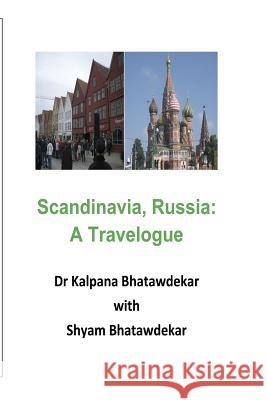 Scandinavia, Russia:
A Travelogue

Dr Kalpana Bhatawdekar
with
Shyam Bhatawdekar

Kraina Książek